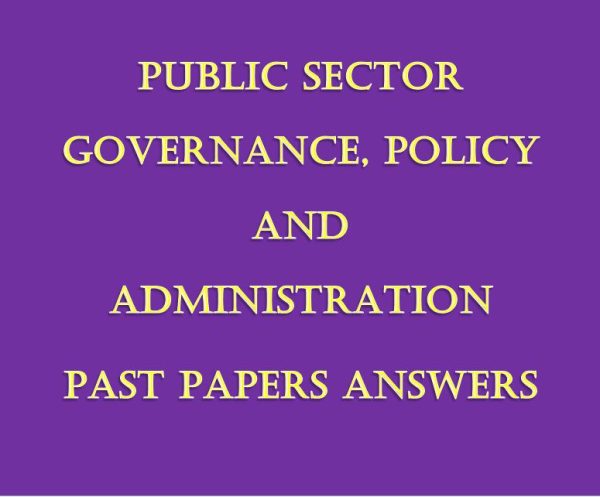 PUBLIC SECTOR GOVERNANCE, POLICY AND ADMINISTRATION PAST PAPERS ANSWERS